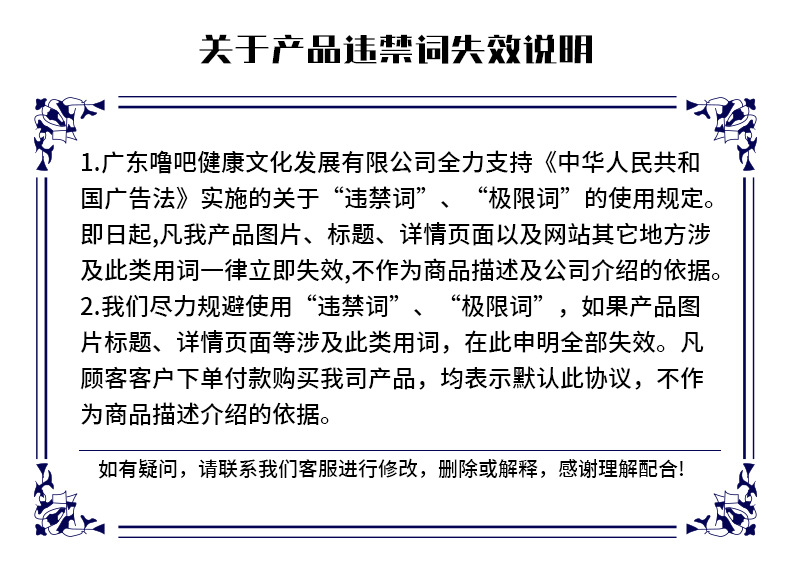 关于产品违禁词失效说明

1.广东噜吧健康文化发展有限公司全力支持《中华人民共和国广告法》实施的关于“违禁词”、“极限词”的使用规定。即日起,凡我产品图片、标题、详情页面以及网站其它地方涉及此类用词一律立即失效,不作为商品描述及公司介绍的依据。
2.我们尽力规避使用“违禁词”、“极限词”，如果产品图片标题、详情页面等涉及此类用词，在此申明全部失效。凡顾客客户下单付款购买我司产品，均表示默认此协议，不作为商品描述介绍的依据。

如有疑问，请联系我们客服进行修改，删除或解释，感谢理解配合!